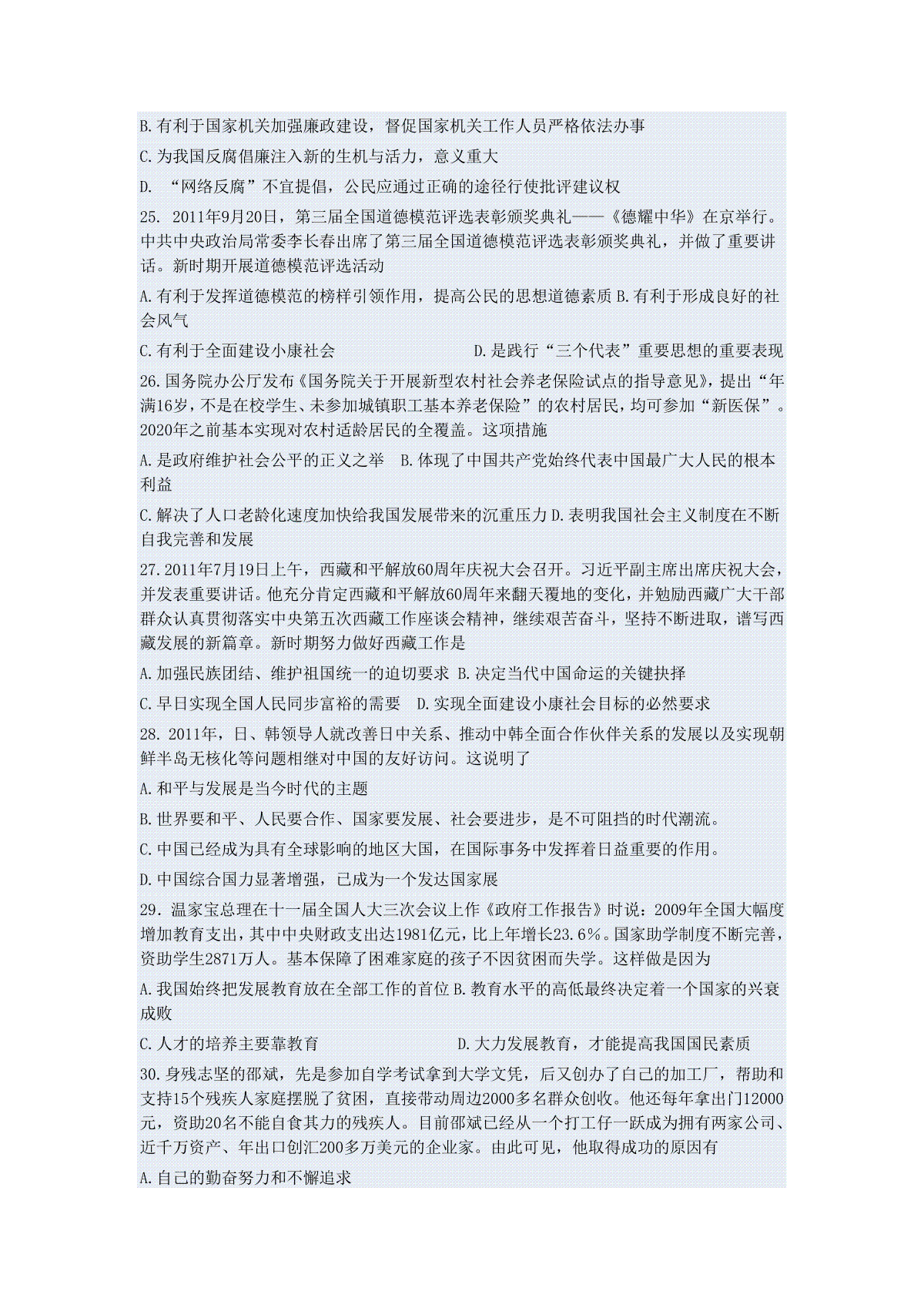 B.有利于国家机关加强廉政建设，督促国家机关工作人员严格依法办事

C.为我国反腐倡廉注入新的生机与活力，意义重大

D. “网络反腐”不宜提倡，公民应通过正确的途径行使批评建议权

25. 2011年9月20日，第三届全国道德模范评选表彰颁奖典礼——《德耀中华》在京举行。中共中央政治局常委李长春出席了第三届全国道德模范评选表彰颁奖典礼，并做了重要讲话。新时期开展道德模范评选活动

A.有利于发挥道德模范的榜样引领作用，提高公民的思想道德素质 B.有利于形成良好的社会风气

C.有利于全面建设小康社会 D.是践行“三个代表”重要思想的重要表现

26.国务院办公厅发布《国务院关于开展新型农村社会养老保险试点的指导意见》，提出“年满16岁，不是在校学生、未参加城镇职工基本养老保险”的农村居民，均可参加“新医保”。2020年之前基本实现对农村适龄居民的全覆盖。这项措施

A.是政府维护社会公平的正义之举 B.体现了中国共产党始终代表中国最广大人民的根本利益

C.解决了人口老龄化速度加快给我国发展带来的沉重压力 D.表明我国社会主义制度在不断自我完善和发展

27.2011年7月19日上午，西藏和平解放60周年庆祝大会召开。习近平副主席出席庆祝大会，并发表重要讲话。他充分肯定西藏和平解放60周年来翻天覆地的变化，并勉励西藏广大干部群众认真贯彻落实中央第五次西藏工作座谈会精神，继续艰苦奋斗，坚持不断进取，谱写西藏发展的新篇章。新时期努力做好西藏工作是

A.加强民族团结、维护祖国统一的迫切要求 B.决定当代中国命运的关键抉择

C.早日实现全国人民同步富裕的需要 D.实现全面建设小康社会目标的必然要求

28. 2011年，日、韩领导人就改善日中关系、推动中韩全面合作伙伴关系的发展以及实现朝鲜半岛无核化等问题相继对中国的友好访问。这说明了

A.和平与发展是当今时代的主题

B.世界要和平、人民要合作、国家要发展、社会要进步，是不可阻挡的时代潮流。

C.中国已经成为具有全球影响的地区大国，在国际事务中发挥着日益重要的作用。

D.中国综合国力显著增强，已成为一个发达国家展

29. 温家宝总理在十一届全国人大三次会议上作《政府工作报告》时说：2009年全国大幅度增加教育支出，其中中央财政支出达1981亿元，比上年增长23.6%。国家助学制度不断完善，资助学生2871万人。基本保障了困难家庭的孩子不因贫困而失学。这样做是因为

A.我国始终把发展教育放在全部工作的首位 B.教育水平的高低最终决定着一个国家的兴衰成败

C.人才的培养主要靠教育 D.大力发展教育，才能提高我国国民素质

30.身残志坚的邵斌，先是参加自学考试拿到大学文凭，后又创办了自己的加工厂，帮助和支持15个残疾人家庭摆脱了贫困，直接带动周边2000多名群众创收。他还每年拿出门12000元，资助20名不能自食其力的残疾人。目前邵斌已经从一个打工仔一跃成为拥有两家公司、近千万资产、年出口创汇200多万美元的企业家。由此可见，他取得成功的原因有

A.自己的勤奋努力和不懈追求